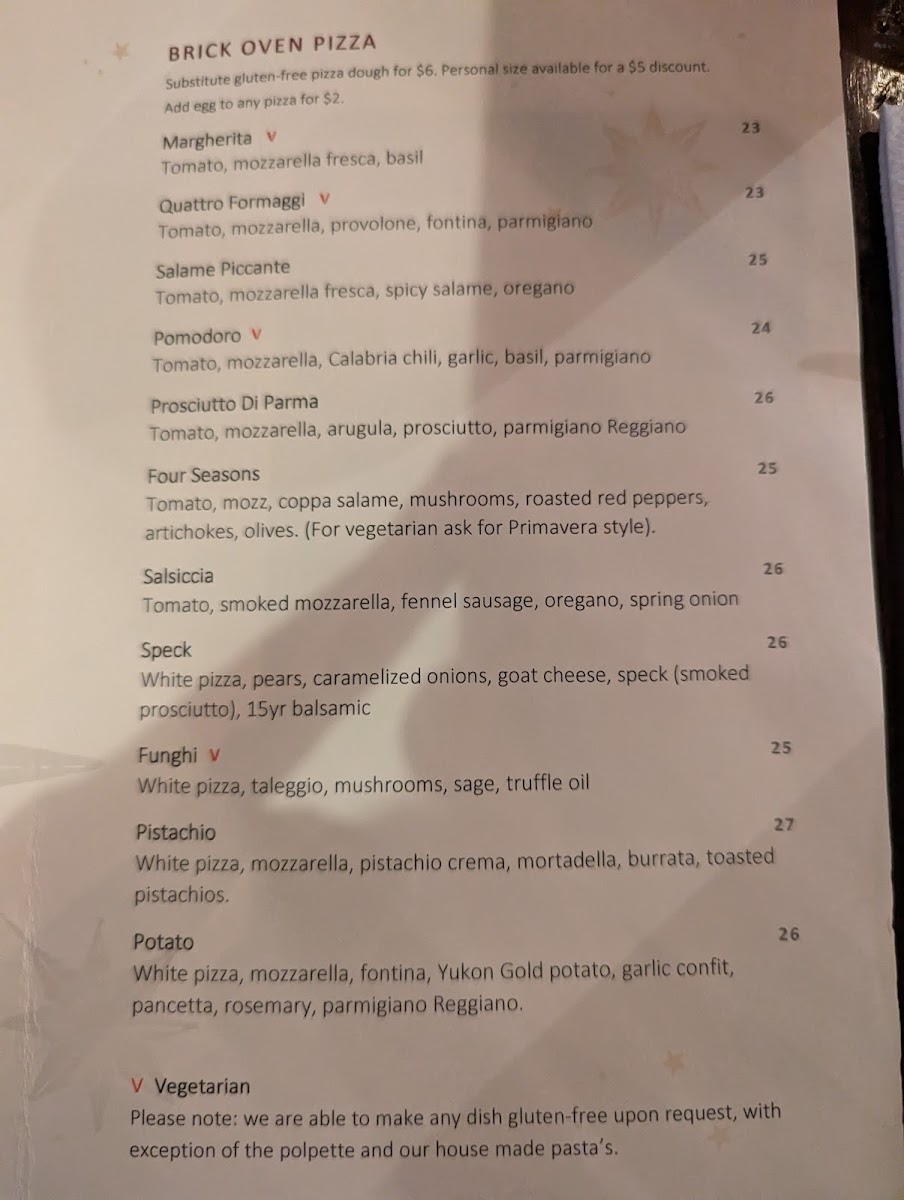 BRICK OVEN PIZZA

Substitute gluten-free pizza dough for $6. Personal size available for a $5 discount. Add egg to any pizza for $2.

Margherita V
23
Tomato, mozzarella fresca, basil

Quattro Formaggi V
23
Tomato, mozzarella, provolone, fontina, parmigiano

Salame Piccante
25
Tomato, mozzarella fresca, spicy salame, oregano

Pomodoro V
24
Tomato, mozzarella, Calabria chili, garlic, basil, parmigiano

Prosciutto Di Parma
26
Tomato, mozzarella, arugula, prosciutto, parmigiano Reggiano

Four Seasons
25
Tomato, mozz, coppa salame, mushrooms, roasted red peppers, artichokes, olives. (For vegetarian ask for Primavera style).

Salsiccia
26
Tomato, smoked mozzarella, fennel sausage, oregano, spring onion

Speck
26
White pizza, pears, caramelized onions, goat cheese, speck (smoked prosciutto), 15yr balsamic

Funghi V
25
White pizza, taleggio, mushrooms, sage, truffle oil

Pistachio
27
White pizza, mozzarella, pistachio crema, mortadella, burrata, toasted pistachios.

Potato
26
White pizza, mozzarella, fontina, Yukon Gold potato, garlic confit, pancetta, rosemary, parmigiano Reggiano.

V Vegetarian
Please note: we are able to make any dish gluten-free upon request, with exception of the polpette and our house made pasta's.